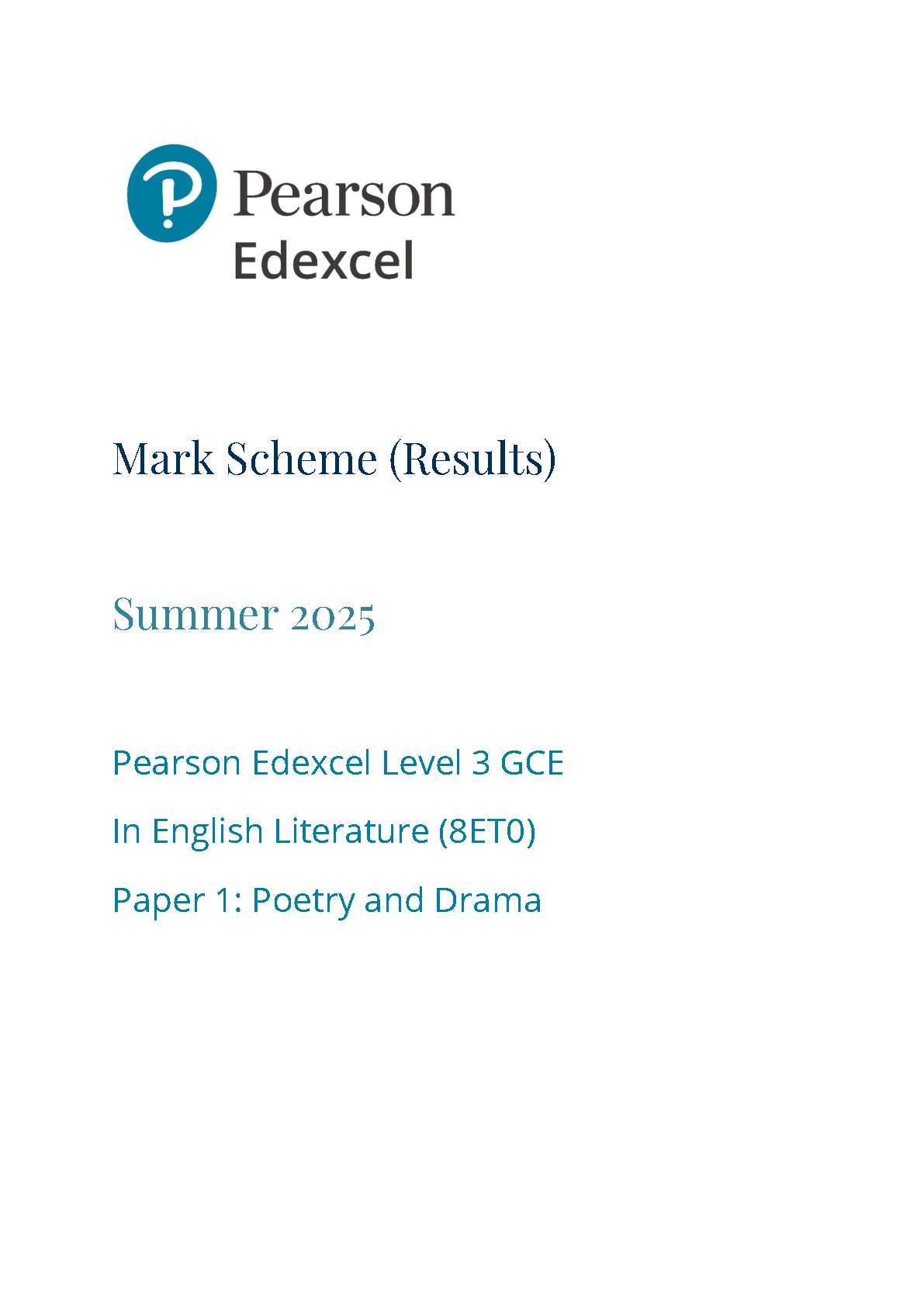 Pearson Edexcel

Mark Scheme (Results)

Summer 2025

Pearson Edexcel Level 3 GCE

In English Literature (8ET0)

Paper 1: Poetry and Drama